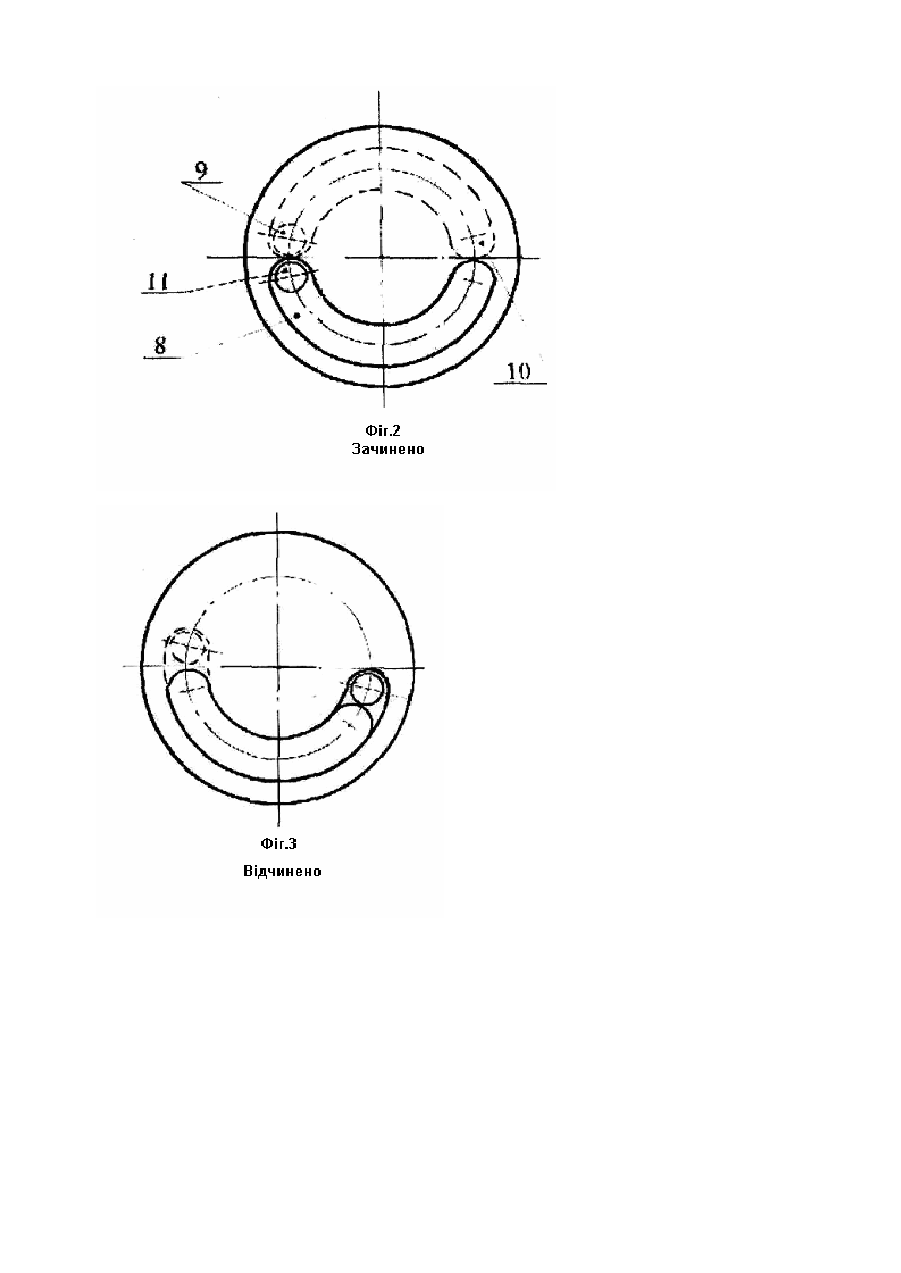 9

11

8

10

Фіг.2
Зачинено

Фіг.3
Відчинено